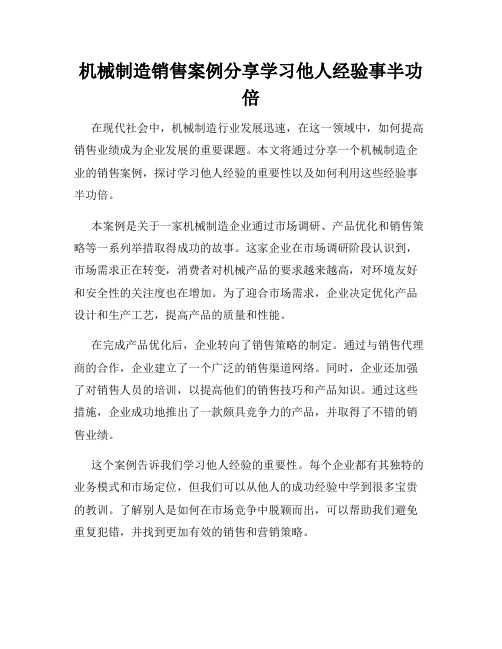 机械制造销售案例分享学习他人经验事半功倍

在现代社会中，机械制造行业发展迅速，在这一领域中，如何提高销售业绩成为企业发展的重要课题。本文将通过分享一个机械制造企业的销售案例，探讨学习他人经验的重要性以及如何利用这些经验事半功倍。

本案例是关于一家机械制造企业通过市场调研、产品优化和销售策略等一系列举措取得成功的故事。这家企业在市场调研阶段认识到，市场需求正在转变，消费者对机械产品的要求越来越高，对环境友好和安全性的关注度也在增加。为了迎合市场需求，企业决定优化产品设计和生产工艺，提高产品的质量和性能。

在完成产品优化后，企业转向了销售策略的制定。通过与销售代理商的合作，企业建立了一个广泛的销售渠道网络。同时，企业还加强了对销售人员的培训，以提高他们的销售技巧和产品知识。通过这些措施，企业成功地推出了一款颇具竞争力的产品，并取得了不错的销售业绩。

这个案例告诉我们学习他人经验的重要性。每个企业都有其独特的业务模式和市场定位，但我们可以从他人的成功经验中学到很多宝贵的教训。了解别人是如何在市场竞争中脱颖而出，可以帮助我们避免重复犯错，并找到更加有效的销售和营销策略。